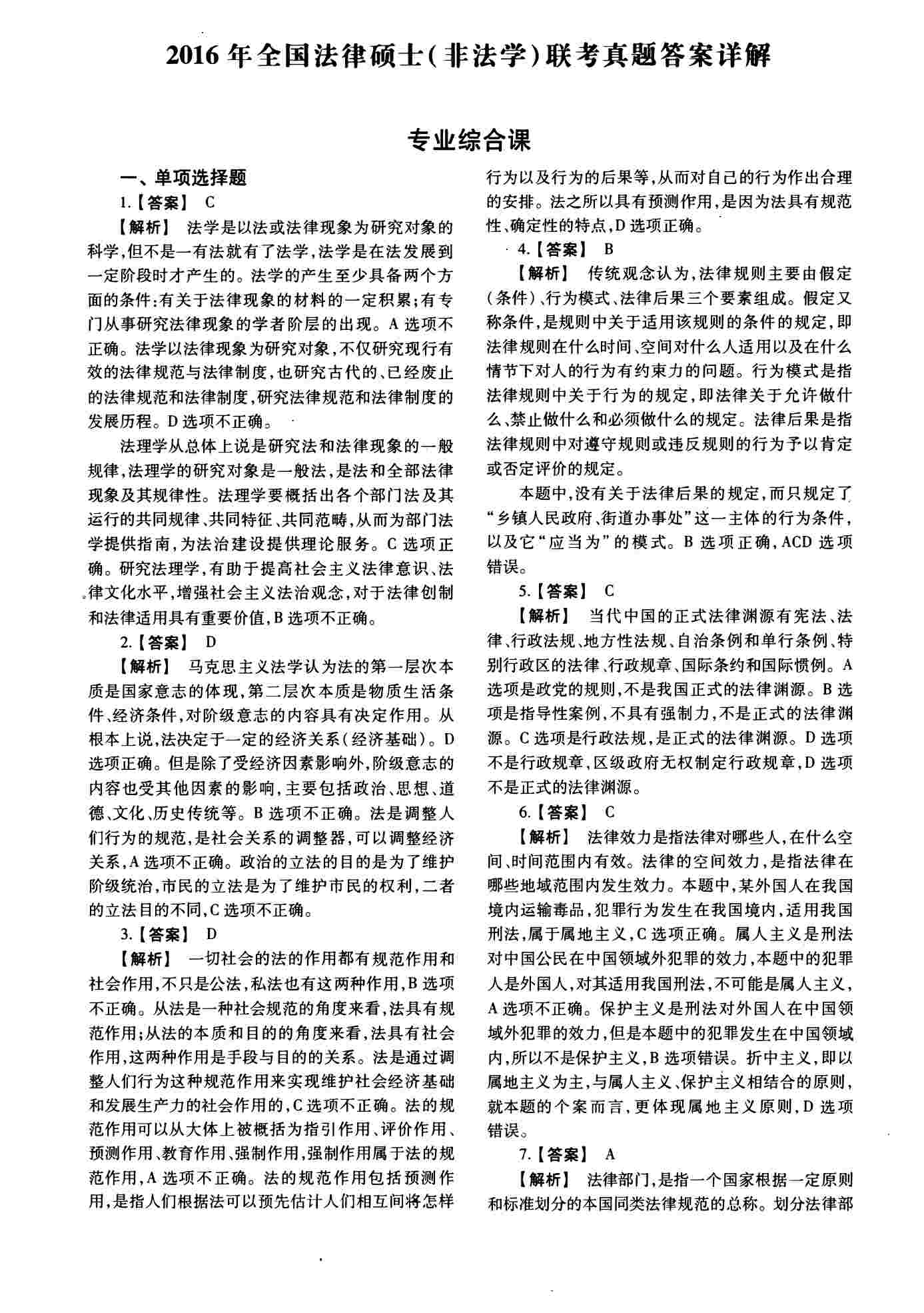 2016年全国法律硕士(非法学)联考真题答案详解

专业综合课

一、单项选择题

1.【答案】 C

【解析】 法学是以法或法律现象为研究对象的科学,但不是一有法就有了法学,法学是在法发展到一定阶段时才产生的。法学的产生至少具备两个方面的条件:有关于法律现象的材料的一定积累;有专门从事研究法律现象的学者阶层的出现。A选项不正确。法学以法律现象为研究对象,不仅研究现行有效的法律规范与法律制度,也研究古代的、已经废止的法律规范和法律制度,研究法律规范和法律制度的发展历程。D选项不正确。

法理学从总体上说是研究法和法律现象的一般规律,法理学的研究对象是一般法,是法和全部法律现象及其规律性。法理学要概括出各个部门法及其运行的共同规律、共同特征、共同范畴,从而为部门法学提供指南,为法治建设提供理论服务。C选项正确。研究法理学,有助于提高社会主义法律意识、法律文化水平,增强社会主义法治观念,对于法律创制和法律适用具有重要价值,B选项不正确。

2.【答案】 D

【解析】 马克思主义法学认为法的第一层次本质是国家意志的体现,第二层次本质是物质生活条件、经济条件,对阶级意志的内容具有决定作用。从根本上说,法决定于一定的经济关系(经济基础)。D选项正确。但是除了受经济因素影响外,阶级意志的内容也受其他因素的影响,主要包括政治、思想、道德、文化、历史传统等。B选项不正确。法是调整人们行为的规范,是社会关系的调整器,可以调整经济关系,A选项不正确。政治的立法的目的是为了维护阶级统治,市民的立法是为了维护市民的权利,二者的立法目的不同,C选项不正确。

3.【答案】 D

【解析】 一切社会的法的作用都有规范作用和社会作用,不只是公法,私法也有这两种作用,B选项不正确。从法是一种社会规范的角度来看,法具有规范作用;从法的本质和目的的角度来看,法具有社会作用,这两种作用是手段与目的的关系。法是通过调整人们行为这种规范作用来实现维护社会经济基础和发展生产力的社会作用的,C选项不正确。法的规范作用可以从大体上被概括为指引作用、评价作用、预测作用、教育作用、强制作用,强制作用属于法的规范作用,A选项不正确。法的规范作用包括预测作用,是指人们根据法可以预先估计人们相互间将怎样行为以及行为的后果等,从而对自己的行为作出合理的安排。法之所以具有预测作用,是因为法具有规范性、确定性的特点,D选项正确。

4.【答案】 B

【解析】 传统观念认为,法律规则主要由假定(条件)、行为模式、法律后果三个要素组成。假定又称条件,是规则中关于适用该规则的条件的规定,即法律规则在什么时间、空间对什么人适用以及在什么情节下对人的行为有约束力的问题。行为模式是指法律规则中关于行为的规定,即法律关于允许做什么、禁止做什么和必须做什么的规定。法律后果是指法律规则中对遵守规则或违反规则的行为予以肯定或否定评价的规定。

本题中,没有关于法律后果的规定,而只规定了“乡镇人民政府、街道办事处”这一主体的行为条件,以及它“应当为”的模式。B选项正确,ACD选项错误。

5.【答案】 C

【解析】 当代中国的正式法律渊源有宪法、法律、行政法规、地方性法规、自治条例和单行条例、特别行政区的法律、行政规章、国际条约和国际惯例。A选项是政党的规则,不是我国正式的法律渊源。B选项是指导性案例,不具有强制力,不是正式的法律渊源。C选项是行政法规,是正式的法律渊源。D选项不是行政规章,区级政府无权制定行政规章,D选项不是正式的法律渊源。

6.【答案】 C

【解析】 法律效力是指法律对哪些人,在什么空间、时间范围内有效。法律的空间效力,是指法律在哪些地域范围内发生效力。本题中,某外国人在我国境内运输毒品,犯罪行为发生在我国境内,适用我国刑法,属于属地主义,C选项正确。属人主义是刑法对中国公民在中国领域外犯罪的效力,本题中的犯罪人是外国人,对其适用我国刑法,不可能是属人主义,A选项不正确。保护主义是刑法对外国人在中国领域外犯罪的效力,但是本题中的犯罪发生在中国领域内,所以不是保护主义,B选项错误。折中主义,即以属地主义为主,与属人主义、保护主义相结合的原则,就本题的个案而言,更体现属地主义原则,D选项错误。

7.【答案】 A

【解析】 法律部门,是指一个国家根据一定原则和标准划分的本国同类法律规范的总称。划分法律部